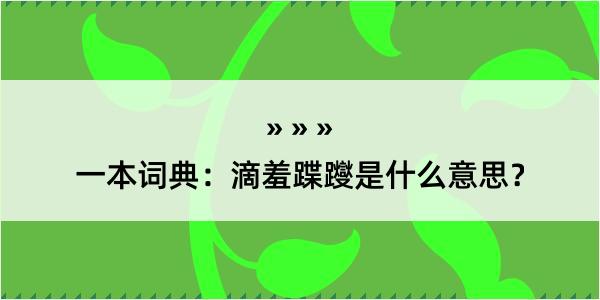 » » »

一本词典：滴羞蹀躞是什么意思？